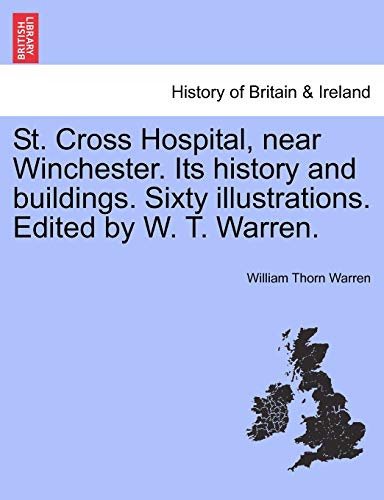 BRITISH LIBRARY

History of Britain & Ireland

St. Cross Hospital, near Winchester. Its history and buildings. Sixty illustrations. Edited by W. T. Warren.

William Thorn Warren